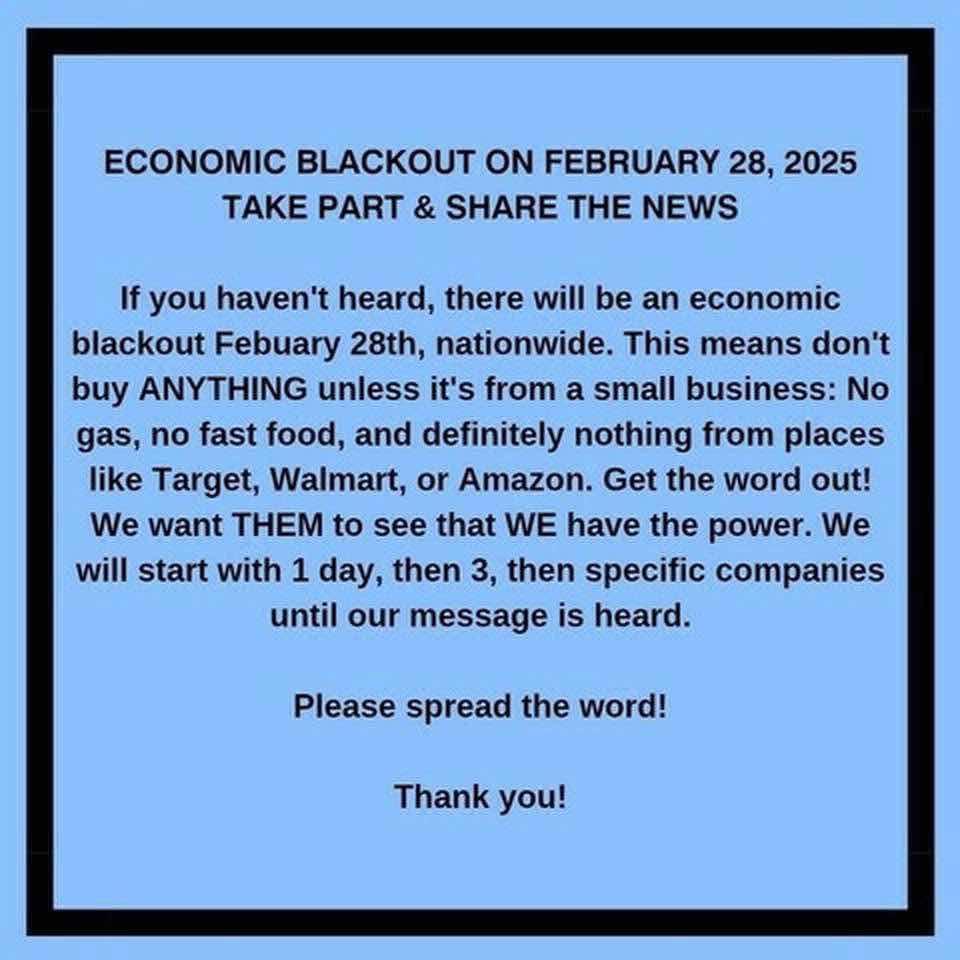 ECONOMIC BLACKOUT ON FEBRUARY 28, 2025
TAKE PART & SHARE THE NEWS

If you haven't heard, there will be an economic blackout Febuary 28th, nationwide. This means don't buy ANYTHING unless it's from a small business: No gas, no fast food, and definitely nothing from places like Target, Walmart, or Amazon. Get the word out! We want THEM to see that WE have the power. We will start with 1 day, then 3, then specific companies until our message is heard.

Please spread the word!

Thank you!